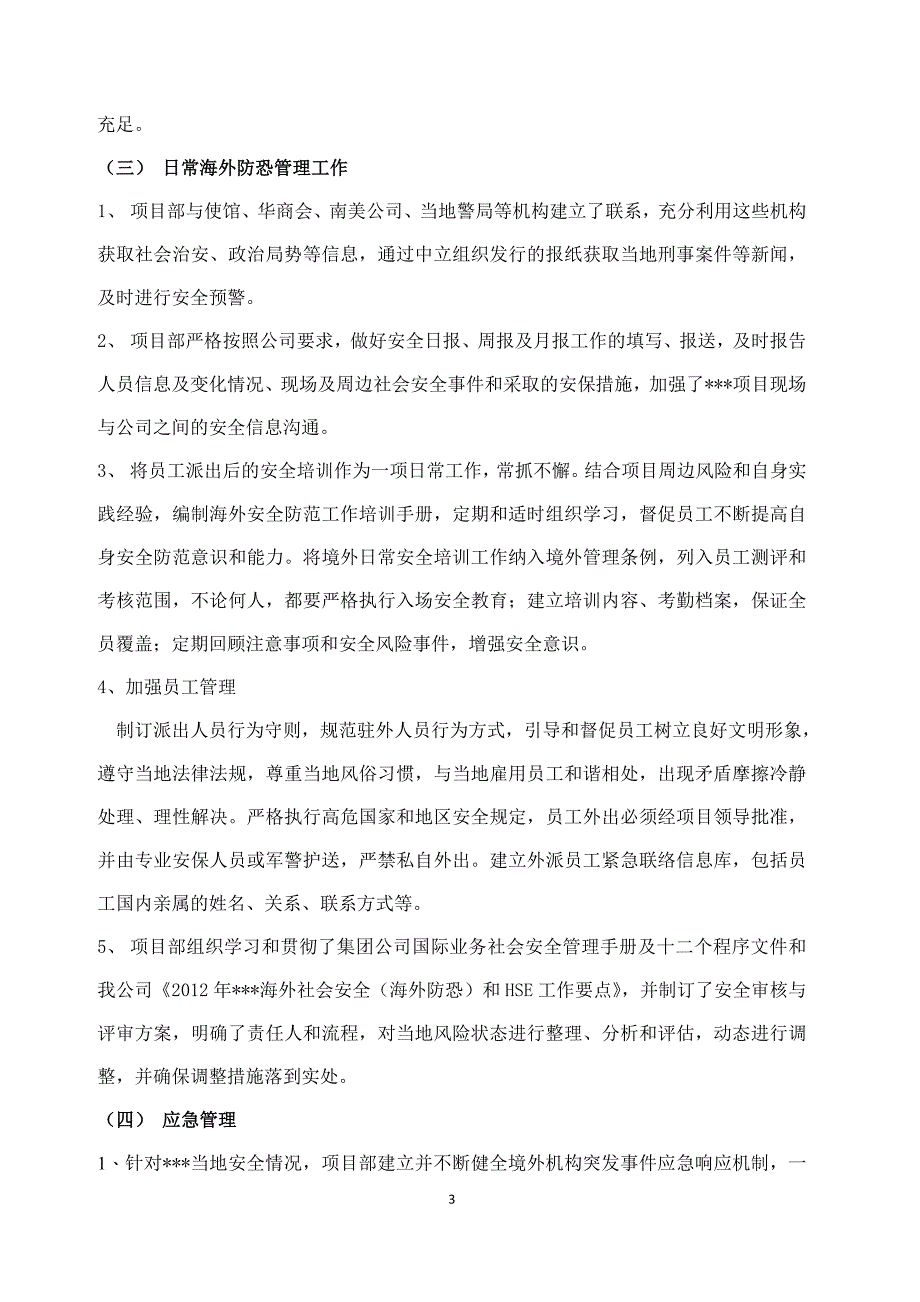 充足。

（三） 日常海外防恐管理工作

1、 项目部与使馆、华商会、南美公司、当地警局等机构建立了联系，充分利用这些机构获取社会治安、政治局势等信息，通过中立组织发行的报纸获取当地刑事案件等新闻，及时进行安全预警。

2、 项目部严格按照公司要求，做好安全日报、周报及月报工作的填写、报送，及时报告人员信息及变化情况、现场及周边社会安全事件和采取的安保措施，加强了***项目现场与公司之间的安全信息沟通。

3、 将员工派出后的安全培训作为一项日常工作，常抓不懈。结合项目周边风险和自身实践经验，编制海外安全防范工作培训手册，定期和适时组织学习，督促员工不断提高自身安全防范意识和能力。将境外日常安全培训工作纳入境外管理条例，列入员工测评和考核范围，不论何人，都要严格执行入场安全教育；建立培训内容、考勤档案，保证全员覆盖；定期回顾注意事项和安全风险事件，增强安全意识。

4、加强员工管理

制订派出人员行为守则，规范驻外人员行为方式，引导和督促员工树立良好文明形象，遵守当地法律法规，尊重当地风俗习惯，与当地雇用员工和谐相处，出现矛盾摩擦冷静处理、理性解决。严格执行高危国家和地区安全规定，员工外出必须经项目领导批准，并由专业安保人员或军警护送，严禁私自外出。建立外派员工紧急联络信息库，包括员工国内亲属的姓名、关系、联系方式等。

5、 项目部组织学习和贯彻了集团公司国际业务社会安全管理手册及十二个程序文件和我公司《2012 年***海外社会安全（海外防恐）和 HSE 工作要点》，并制订了安全审核与评审方案，明确了责任人和流程，对当地风险状态进行整理、分析和评估，动态进行调整，并确保调整措施落到实处。

（四） 应急管理

1、针对***当地安全情况，项目部建立并不断健全境外机构突发事件应急响应机制，一

3